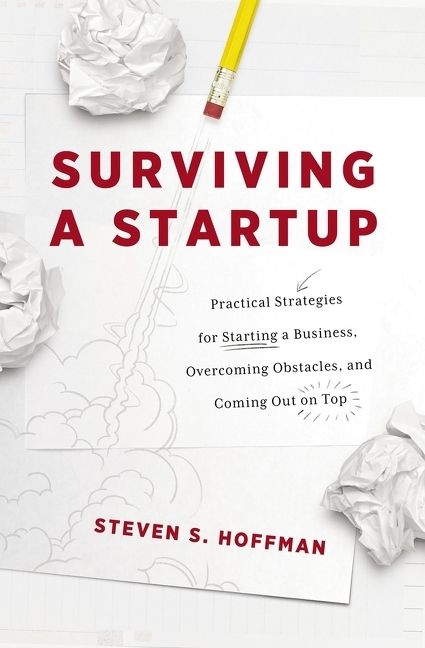 SURVIVING A STARTUP

Practical Strategies for Starting a Business, Overcoming Obstacles, and Coming Out on Top

STEVEN S. HOFFMAN